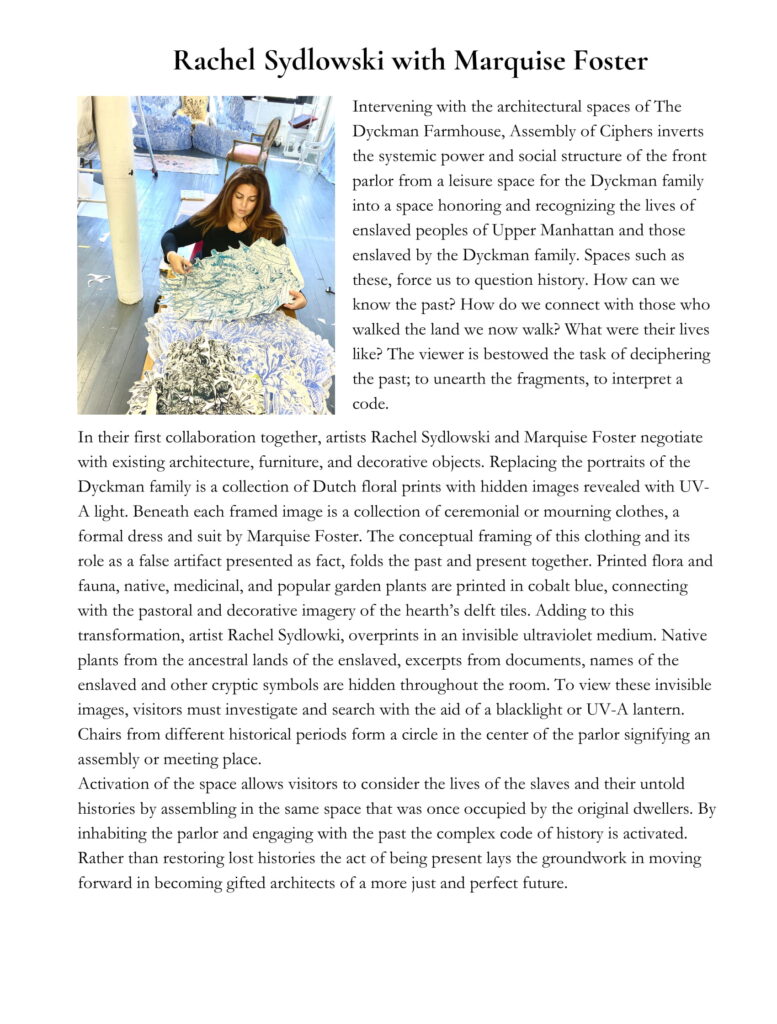 Rachel Sydlowski with Marquise Foster

Intervening with the architectural spaces of The Dyckman Farmhouse, Assembly of Ciphers inverts the systemic power and social structure of the front parlor from a leisure space for the Dyckman family into a space honoring and recognizing the lives of enslaved peoples of Upper Manhattan and those enslaved by the Dyckman family. Spaces such as these, force us to question history. How can we know the past? How do we connect with those who walked the land we now walk? What were their lives like? The viewer is bestowed the task of deciphering the past; to unearth the fragments, to interpret a code.

In their first collaboration together, artists Rachel Sydlowski and Marquise Foster negotiate with existing architecture, furniture, and decorative objects. Replacing the portraits of the Dyckman family is a collection of Dutch floral prints with hidden images revealed with UV-A light. Beneath each framed image is a collection of ceremonial or mourning clothes, a formal dress and suit by Marquise Foster. The conceptual framing of this clothing and its role as a false artifact presented as fact, folds the past and present together. Printed flora and fauna, native, medicinal, and popular garden plants are printed in cobalt blue, connecting with the pastoral and decorative imagery of the hearth's delft tiles. Adding to this transformation, artist Rachel Sydlowki, overprints in an invisible ultraviolet medium. Native plants from the ancestral lands of the enslaved, excerpts from documents, names of the enslaved and other cryptic symbols are hidden throughout the room. To view these invisible images, visitors must investigate and search with the aid of a blacklight or UV-A lantern. Chairs from different historical periods form a circle in the center of the parlor signifying an assembly or meeting place.
Activation of the space allows visitors to consider the lives of the slaves and their untold histories by assembling in the same space that was once occupied by the original dwellers. By inhabiting the parlor and engaging with the past the complex code of history is activated. Rather than restoring lost histories the act of being present lays the groundwork in moving forward in becoming gifted architects of a more just and perfect future.